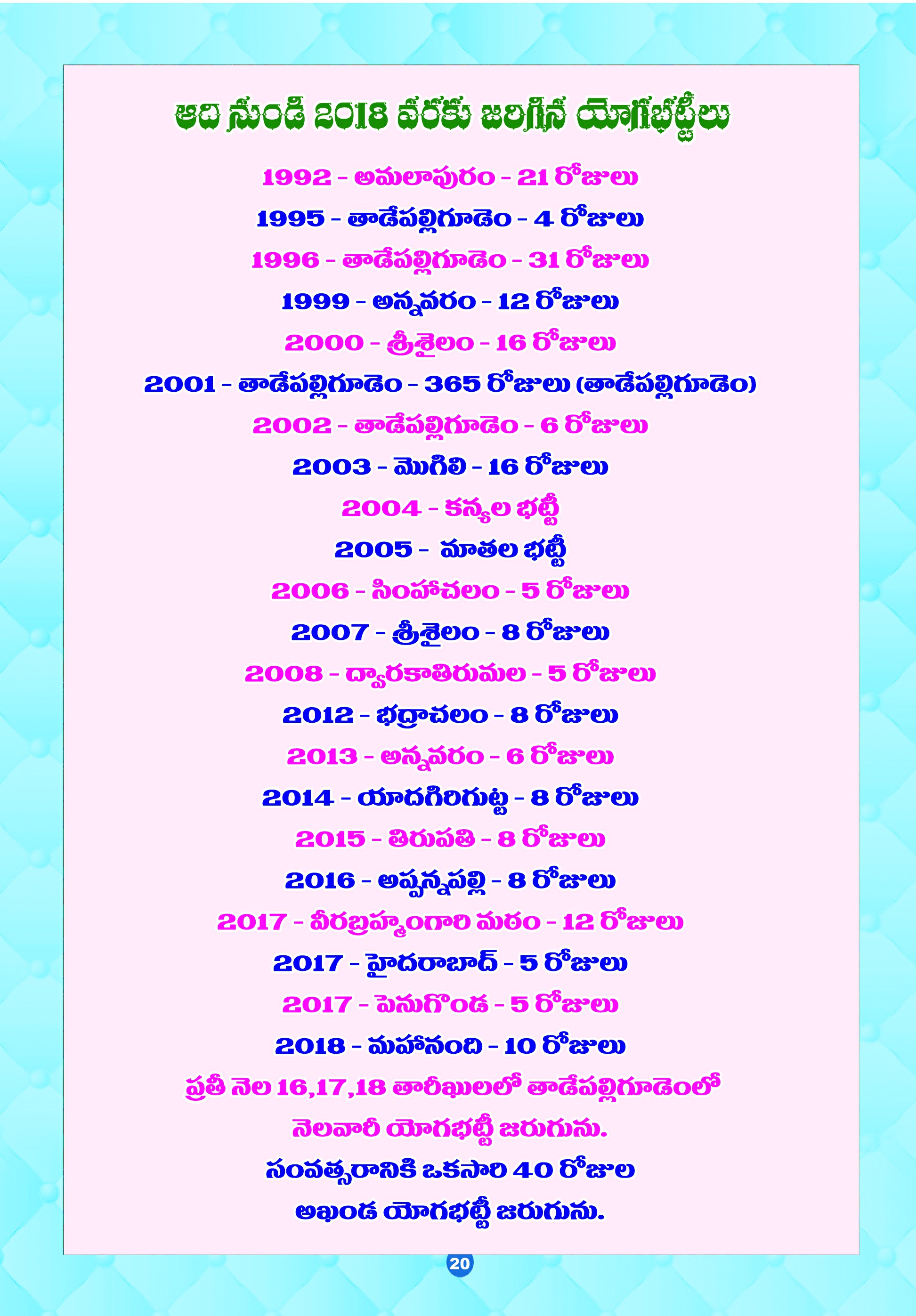 ఆది నుండి 2018 వరకు జరిగిన యోగభట్టీలు

1992 - అమలాపురం - 21 రోజులు

1995 - తాడేపల్లిగూడెం - 4 రోజులు

1996 - తాడేపల్లిగూడెం - 31 రోజులు

1999 - అన్నవరం - 12 రోజులు

2000 - శ్రీశైలం - 16 రోజులు

2001 - తాడేపల్లిగూడెం - 365 రోజులు (తాడేపల్లిగూడెం)

2002 - తాడేపల్లిగూడెం - 6 రోజులు

2003 - మొగిలి - 16 రోజులు

2004 - కన్యల భట్టీ

2005 - మాతల భట్టీ

2006 - సింహాచలం - 5 రోజులు

2007 - శ్రీశైలం - 8 రోజులు

2008 - ద్వారకాతిరుమల - 5 రోజులు

2012 - భద్రాచలం - 8 రోజులు

2013 - అన్నవరం - 6 రోజులు

2014 - యాదగిరిగుట్ట - 8 రోజులు

2015 - తిరుపతి - 8 రోజులు

2016 - అప్పన్నపల్లి - 8 రోజులు

2017 - వీరబ్రహ్మంగారి మఠం - 12 రోజులు

2017 - హైదరాబాద్ - 5 రోజులు

2017 - పెనుగొండ - 5 రోజులు

2018 - మహానంది - 10 రోజులు

ప్రతీ నెల 16,17,18 తారీఖులలో తాడేపల్లిగూడెంలో నెలవారీ యోగభట్టీ జరుగును.

సంవత్సరానికి ఒకసారి 40 రోజుల అఖండ యోగభట్టీ జరుగును.

20